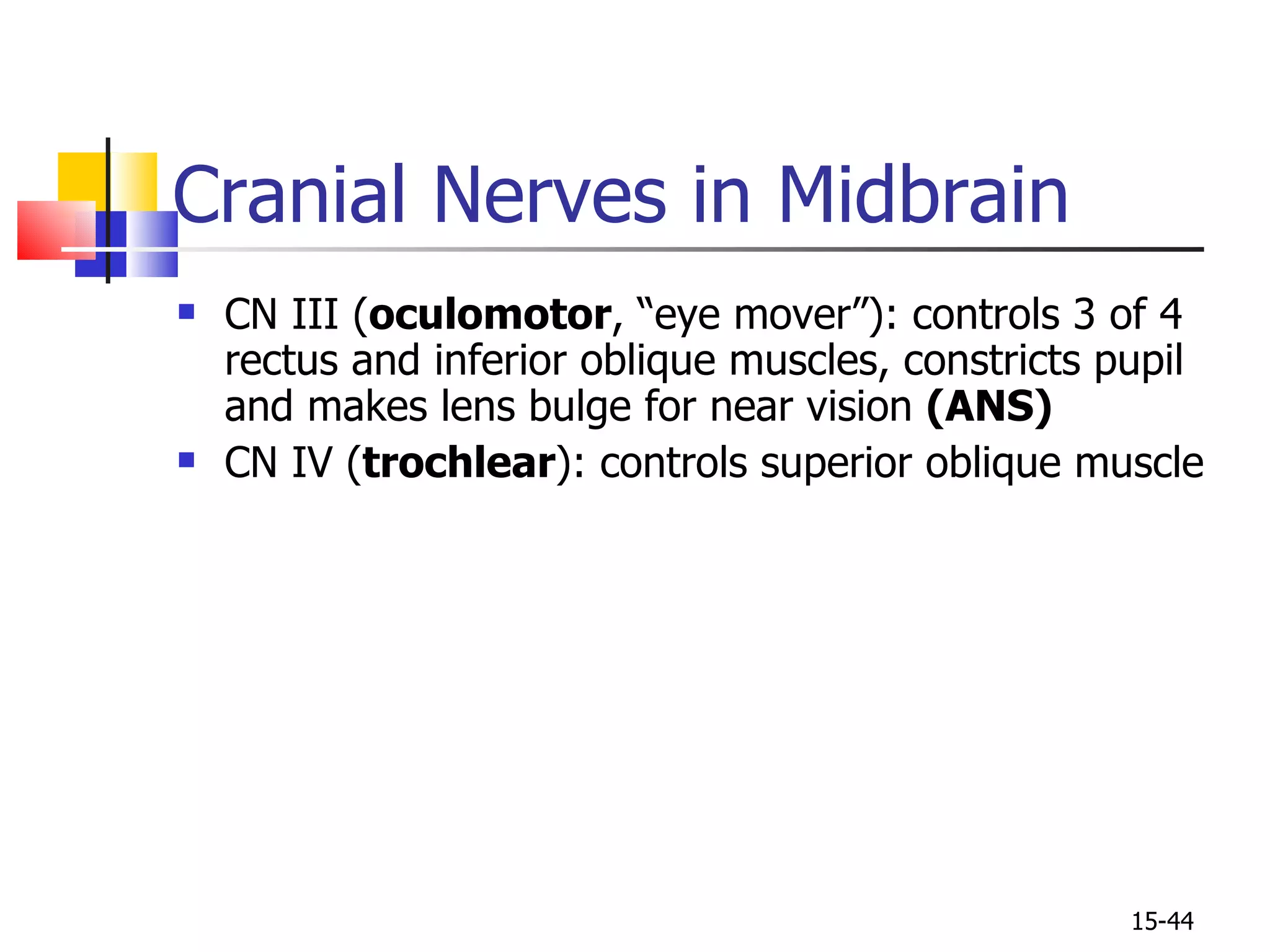 Cranial Nerves in Midbrain

- CN III (oculomotor, “eye mover”): controls 3 of 4 rectus and inferior oblique muscles, constricts pupil and makes lens bulge for near vision (ANS)
- CN IV (trochlear): controls superior oblique muscle

15-44